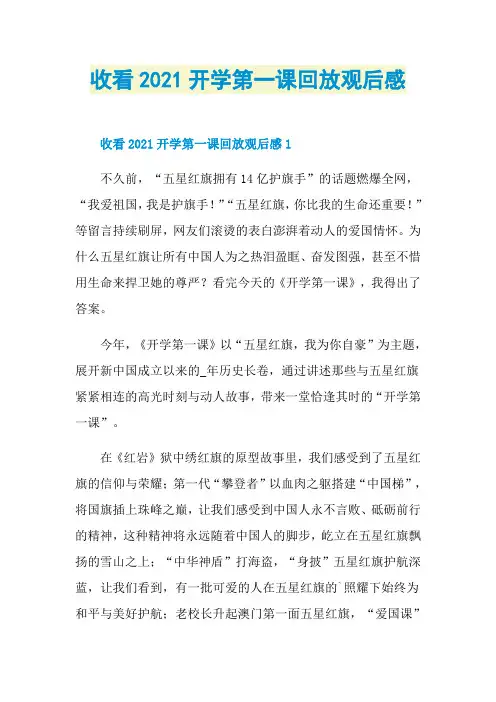 收看 2021 开学第一课回放观后感

收看 2021 开学第一课回放观后感 1

不久前，“五星红旗拥有 14 亿护旗手”的话题燃爆全网，“我爱祖国，我是护旗手！”“五星红旗，你比我的生命还重要！”等留言持续刷屏，网友们滚烫的表白澎湃着动人的爱国情怀。为什么五星红旗让所有中国人为之热泪盈眶、奋发图强，甚至不惜用生命来捍卫她的尊严？看完今天的《开学第一课》，我得出了答案。

今年，《开学第一课》以“五星红旗，我为你自豪”为主题，展开新中国成立以来的_年历史长卷，通过讲述那些与五星红旗紧紧相连的高光时刻与动人故事，带来一堂恰逢其时的“开学第一课”。

在《红岩》狱中绣红旗的原型故事里，我们感受到了五星红旗的信仰与荣耀；第一代“攀登者”以血肉之躯搭建“中国梯”，将国旗插上珠峰之巅，让我们感受到中国人永不言败、砥砺前行的精神，这种精神将永远随着中国人的脚步，屹立在五星红旗飘扬的雪山之上；“中华神盾”打海盗，“身披”五星红旗护航深蓝，让我们看到，有一批可爱的人在五星红旗的`照耀下始终为和平与美好护航；老校长升起澳门第一面五星红旗，“爱国课”